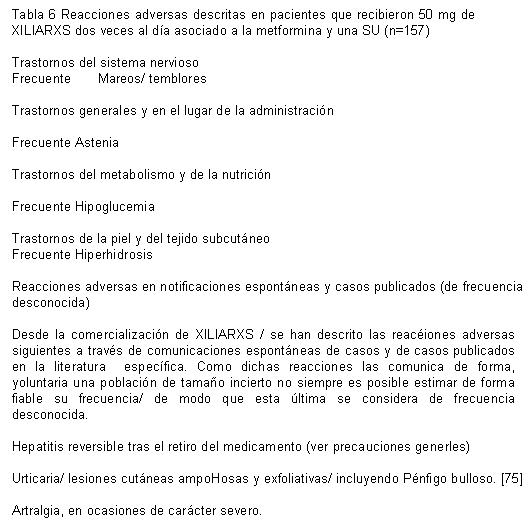 Tabla 6 Reacciones adversas descritas en pacientes que recibieron 50 mg de XILIARXS dos veces al día asociado a la metformina y una SU (n=157)

Trastornos del sistema nervioso
Frecuente Mareos/ temblores

Trastornos generales y en el lugar de la administración

Frecuente Astenia

Trastornos del metabolismo y de la nutrición

Frecuente Hipoglucemia

Trastornos de la piel y del tejido subcutáneo
Frecuente Hiperhidrosis

Reacciones adversas en notificaciones espontáneas y casos publicados (de frecuencia desconocida)

Desde la comercialización de XILIARXS / se han descrito las reacéiones adversas siguientes a través de comunicaciones espontáneas de casos y de casos publicados en la literatura específica. Como dichas reacciones las comunica de forma, yoluntaria una población de tamaño incierto no siempre es posible estimar de forma fiable su frecuencia/ de modo que esta última se considera de frecuencia desconocida.

Hepatitis reversible tras el retiro del medicamento (ver precauciones generles)

Urticaria/ lesiones cutáneas ampoHosas y exfoliativas/ incluyendo Pénfigo bulloso. [75]

Artralgia, en ocasiones de carácter severo.